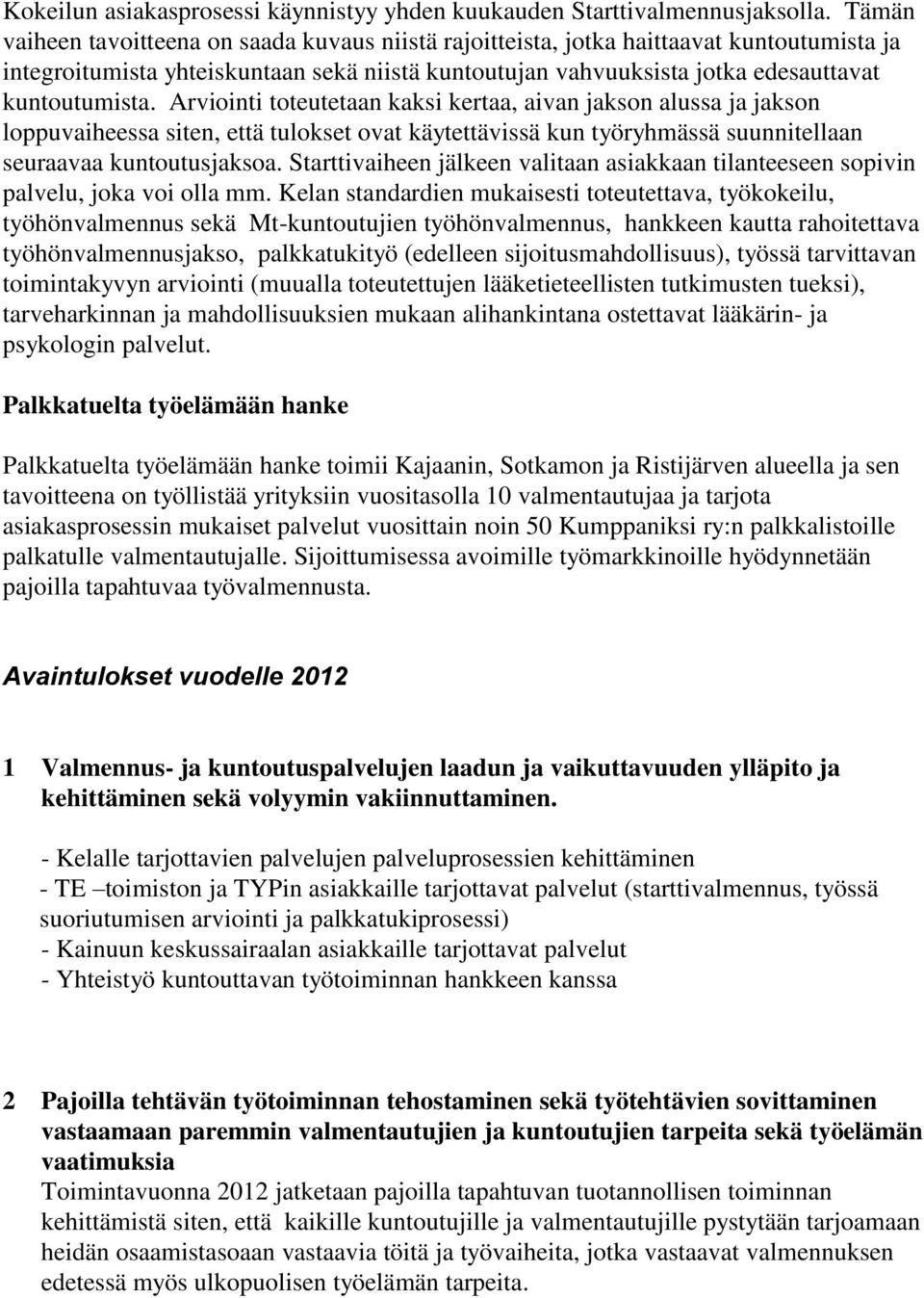 Kokeilun asiakasprosessi käynnistyy yhden kuukauden Starttivalmennusjaksolla. Tämän vaiheen tavoitteena on saada kuvaus niistä rajoitteista, jotka haittaavat kuntoutumista ja integroitumista yhteiskuntaan sekä niistä kuntoutujan vahvuuksista jotka edesauttavat kuntoutumista. Arviointi toteutetaan kaksi kertaa, aivan jakson alussa ja jakson loppuvaiheessa siten, että tulokset ovat käytettävissä kun työryhmässä suunnitellaan seuraavaa kuntoutusjaksoa. Starttivaiheen jälkeen valitaan asiakkaan tilanteeseen sopivin palvelu, joka voi olla mm. Kelan standardien mukaisesti toteutettava, työkokeilu, työhönvalmennus sekä Mt-kuntoutujien työhönvalmennus, hankkeen kautta rahoitettava työhönvalmennusjakso, palkkatukityö (edelleen sijoitusmahdollisuus), työssä tarvittavan toimintakyvyn arviointi (muualla toteutettujen lääketieteellisten tutkimusten tueksi), tarveharkinnan ja mahdollisuuksien mukaan alihankintana ostettavat lääkärin- ja psykologin palvelut.

Palkkatuelta työelämään hanke

Palkkatuelta työelämään hanke toimii Kajaanin, Sotkamon ja Ristijärven alueella ja sen tavoitteena on työllistää yrityksiin vuositasolla 10 valmentautujaa ja tarjota asiakasprosessin mukaiset palvelut vuosittain noin 50 Kumppaniksi ry:n palkkalistoille palkatulle valmentautujalle. Sijoittumisessa avoimille työmarkkinoille hyödynnetään pajoilla tapahtuvaa työvalmennusta.

Avaintulokset vuodelle 2012

1 Valmennus- ja kuntoutuspalvelujen laadun ja vaikuttavuuden ylläpito ja kehittäminen sekä volyymin vakiinnuttaminen.

- Kelalle tarjottavien palvelujen palveluprosessien kehittäminen
- TE –toimiston ja TYPin asiakkaille tarjottavat palvelut (starttivalmennus, työssä suoriutumisen arviointi ja palkkatukiprosessi)
- Kainuun keskussairaalan asiakkaille tarjottavat palvelut
- Yhteistyö kuntouttavan työtoiminnan hankkeen kanssa

2 Pajoilla tehtävän työtoiminnan tehostaminen sekä työtehtävien sovittaminen vastaamaan paremmin valmentautujien ja kuntoutujien tarpeita sekä työelämän vaatimuksia
Toimintavuonna 2012 jatketaan pajoilla tapahtuvan tuotannollisen toiminnan kehittämistä siten, että kaikille kuntoutujille ja valmentautujille pystytään tarjoamaan heidän osaamistasoaan vastaavia töitä ja työvaiheita, jotka vastaavat valmennuksen edetessä myös ulkopuolisen työelämän tarpeita.